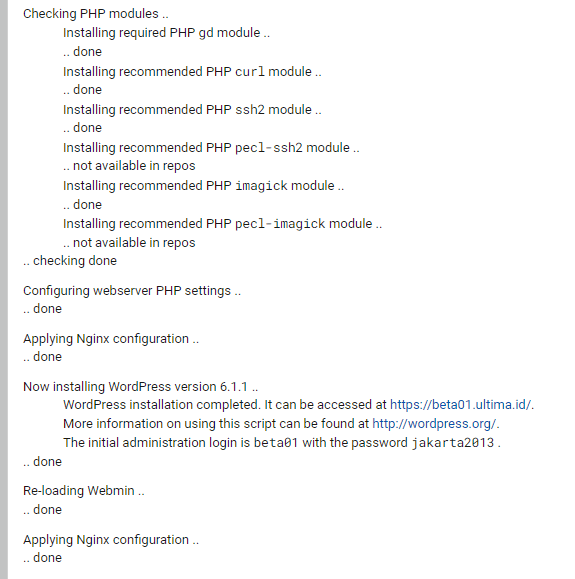 Checking PHP modules ..
Installing required PHP gd module ..
.. done
Installing recommended PHP curl module ..
.. done
Installing recommended PHP ssh2 module ..
.. done
Installing recommended PHP pecl-ssh2 module ..
.. not available in repos
Installing recommended PHP imagick module ..
.. done
Installing recommended PHP pecl-imagick module ..
.. not available in repos
.. checking done

Configuring webserver PHP settings ..
.. done

Applying Nginx configuration ..
.. done

Now installing WordPress version 6.1.1 ..
WordPress installation completed. It can be accessed at https://beta01.ultima.id/.
More information on using this script can be found at http://wordpress.org/.
The initial administration login is beta01 with the password jakarta2013 .
.. done

Re-loading Webmin ..
.. done

Applying Nginx configuration ..
.. done